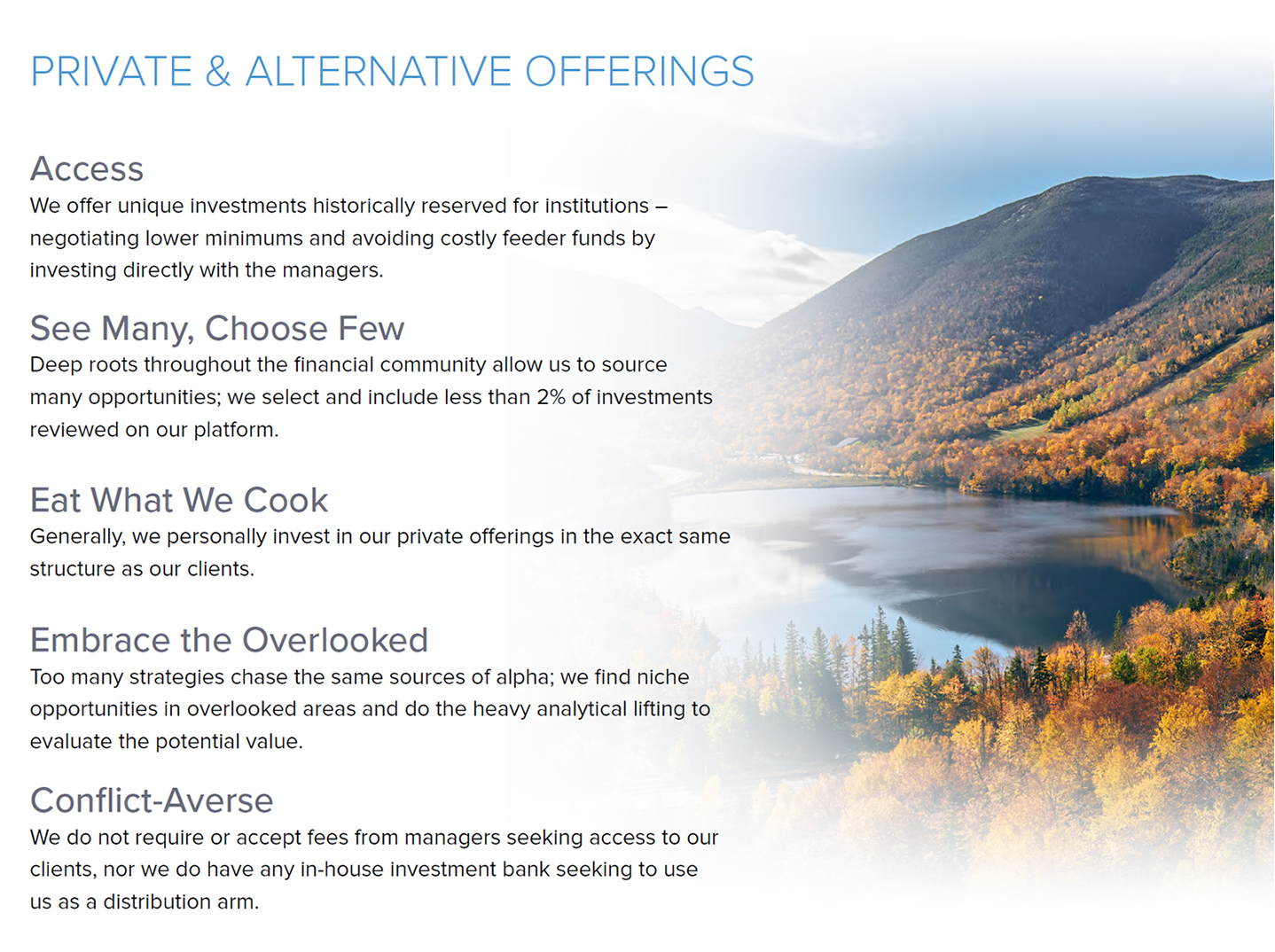 PRIVATE & ALTERNATIVE OFFERINGS

Access
We offer unique investments historically reserved for institutions – negotiating lower minimums and avoiding costly feeder funds by investing directly with the managers.

See Many, Choose Few
Deep roots throughout the financial community allow us to source many opportunities; we select and include less than 2% of investments reviewed on our platform.

Eat What We Cook
Generally, we personally invest in our private offerings in the exact same structure as our clients.

Embrace the Overlooked
Too many strategies chase the same sources of alpha; we find niche opportunities in overlooked areas and do the heavy analytical lifting to evaluate the potential value.

Conflict-Averse
We do not require or accept fees from managers seeking access to our clients, nor we do have any in-house investment bank seeking to use us as a distribution arm.